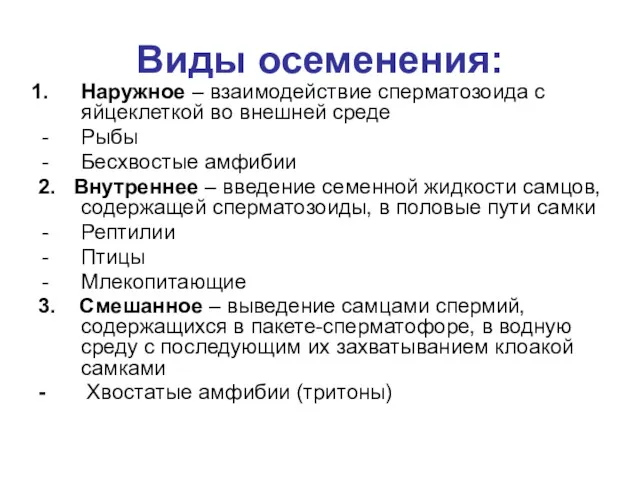 Виды осеменения:

1. Наружное – взаимодействие сперматозоида с яйцеклеткой во внешней среде
- Рыбы
- Бесхвостые амфибии

2. Внутреннее – введение семенной жидкости самцов, содержащей сперматозоиды, в половые пути самки
- Рептилии
- Птицы
- Млекопитающие

3. Смешанное – выведение самцами спермий, содержащихся в пакете-сперматофоре, в водную среду с последующим их захватыванием клоакой самками
- Хвостатые амфибии (тритоны)